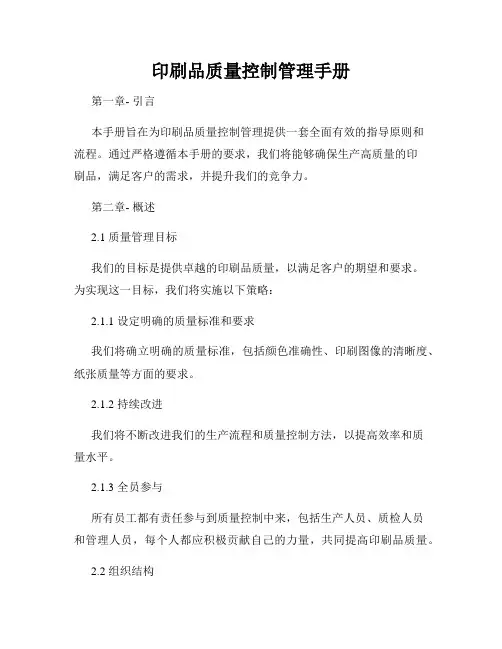 印刷品质量控制管理手册

第一章- 引言

本手册旨在为印刷品质量控制管理提供一套全面有效的指导原则和流程。通过严格遵循本手册的要求，我们将能够确保生产高质量的印刷品，满足客户的需求，并提升我们的竞争力。

第二章- 概述

2.1 质量管理目标

我们的目标是提供卓越的印刷品质量，以满足客户的期望和要求。为实现这一目标，我们将实施以下策略：

2.1.1 设定明确的质量标准和要求

我们将确立明确的质量标准，包括颜色准确性、印刷图像的清晰度、纸张质量等方面的要求。

2.1.2 持续改进

我们将不断改进我们的生产流程和质量控制方法，以提高效率和质量水平。

2.1.3 全员参与

所有员工都有责任参与到质量控制中来，包括生产人员、质检人员和管理人员，每个人都应积极贡献自己的力量，共同提高印刷品质量。

2.2 组织结构